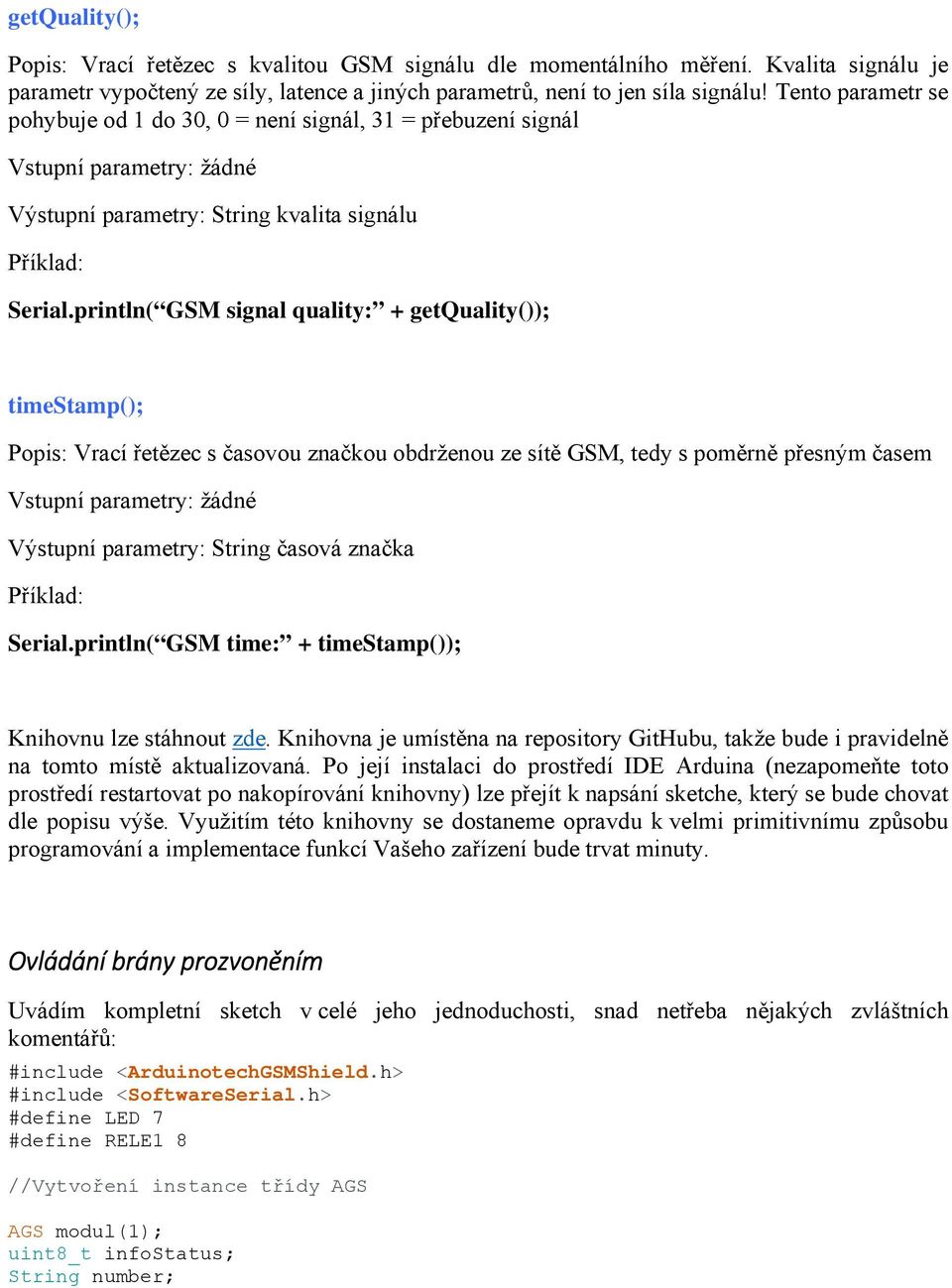 getQuality();

Popis: Vrací řetězec s kvalitou GSM signálu dle momentálního měření. Kvalita signálu je parametr vypočtený ze síly, latence a jiných parametrů, není to jen síla signálu! Tento parametr se pohybuje od 1 do 30, 0 = není signál, 31 = přebuzení signál

Vstupní parametry: žádné

Výstupní parametry: String kvalita signálu

Příklad:

Serial.println(“GSM signal quality:” + getQuality());

timeStamp();

Popis: Vrací řetězec s časovou značkou obdrženou ze sítě GSM, tedy s poměrně přesným časem

Vstupní parametry: žádné

Výstupní parametry: String časová značka

Příklad:

Serial.println(“GSM time:” + timeStamp());

Knihovnu lze stáhnout zde. Knihovna je umístěna na repository GitHubu, takže bude i pravidelně na tomto místě aktualizovaná. Po její instalaci do prostředí IDE Arduina (nezapomeňte toto prostředí restartovat po nakopírování knihovny) lze přejít k napsání sketche, který se bude chovat dle popisu výše. Využitím této knihovny se dostaneme opravdu k velmi primitivnímu způsobu programování a implementace funkcí Vašeho zařízení bude trvat minuty.

Ovládání brány prozvoněním

Uvádím kompletní sketch v celé jeho jednoduchosti, snad netřeba nějakých zvláštních komentářů:

#include <ArduinotechGSMShield.h>
#include <SoftwareSerial.h>
#define LED 7
#define RELE1 8

//Vytvoření instance třídy AGS

AGS modul(1);
uint8_t infoStatus;
String number;